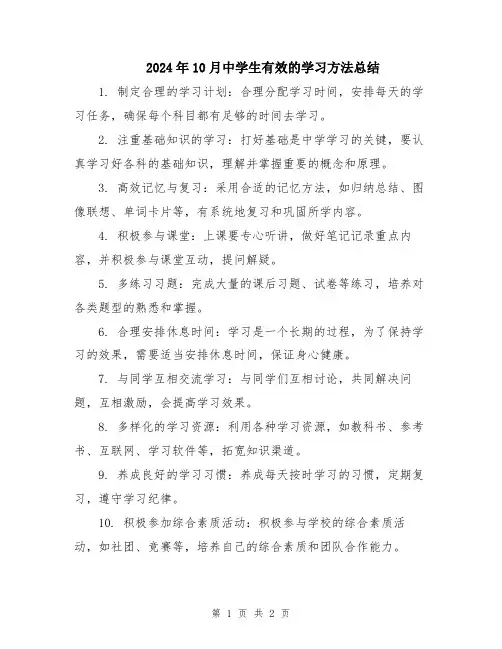 2024年10月中学生有效的学习方法总结

1. 制定合理的学习计划：合理分配学习时间，安排每天的学习任务，确保每个科目都有足够的时间去学习。

2. 注重基础知识的学习：打好基础是中学学习的关键，要认真学习好各科的基础知识，理解并掌握重要的概念和原理。

3. 高效记忆与复习：采用合适的记忆方法，如归纳总结、图像联想、单词卡片等，有系统地复习和巩固所学内容。

4. 积极参与课堂：上课要专心听讲，做好笔记记录重点内容，并积极参与课堂互动，提问解疑。

5. 多练习习题：完成大量的课后习题、试卷等练习，培养对各类题型的熟悉和掌握。

6. 合理安排休息时间：学习是一个长期的过程，为了保持学习的效果，需要适当安排休息时间，保证身心健康。

7. 与同学互相交流学习：与同学们互相讨论，共同解决问题，互相激励，会提高学习效果。

8. 多样化的学习资源：利用各种学习资源，如教科书、参考书、互联网、学习软件等，拓宽知识渠道。

9. 养成良好的学习习惯：养成每天按时学习的习惯，定期复习，遵守学习纪律。

10. 积极参加综合素质活动：积极参与学校的综合素质活动，如社团、竞赛等，培养自己的综合素质和团队合作能力。

第 1 页 共 2 页